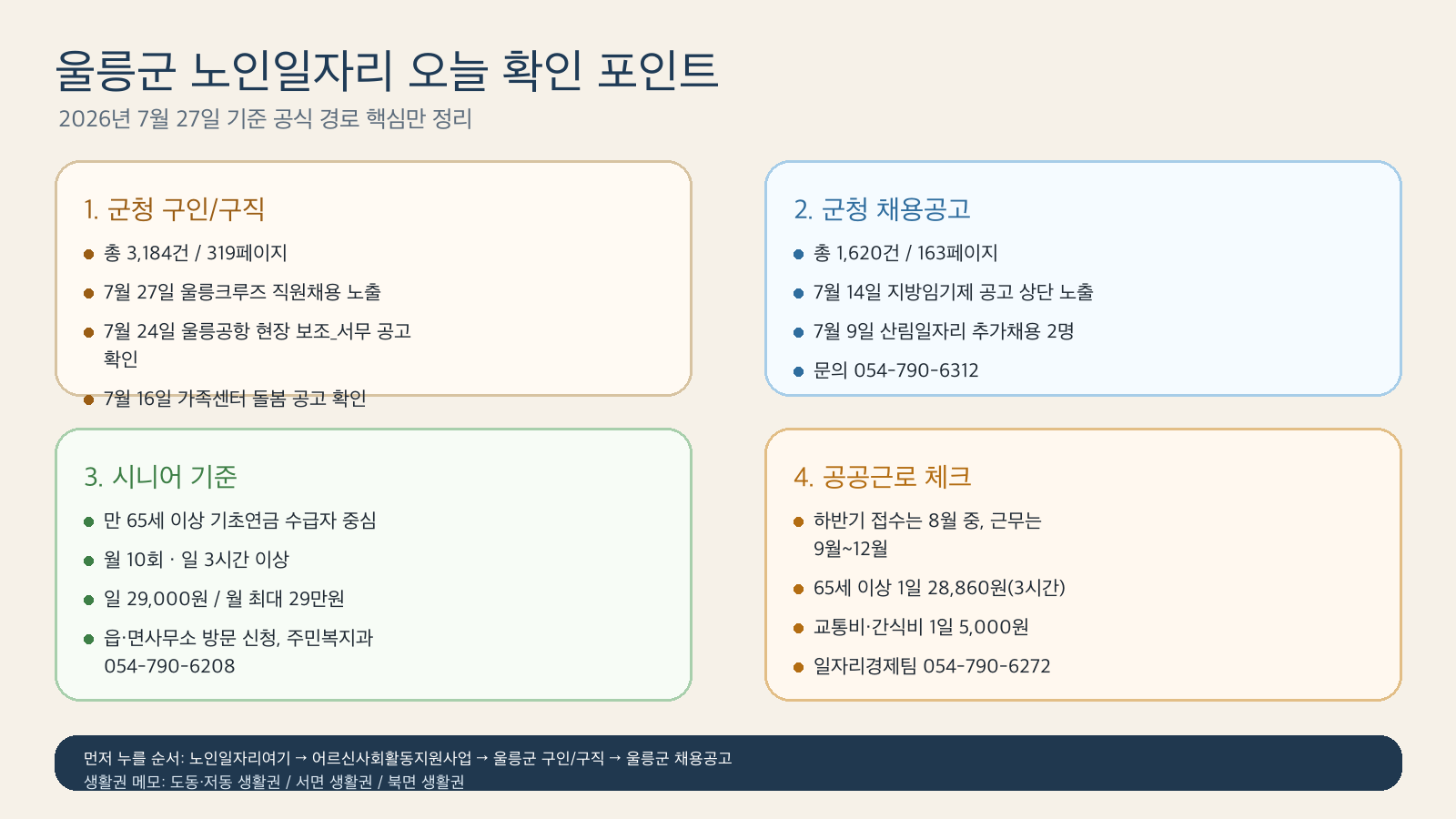 울릉군 노인일자리 오늘 확인 포인트

2026년 7월 27일 기준 공식 경로 핵심만 정리

1. 군청 구인/구직

- 총 3,184건 / 319페이지
- 7월 27일 울릉크루즈 직원채용 노출
- 7월 24일 울릉공항 현장 보조_서무 공고 확인
- 7월 16일 가족센터 돌봄 공고 확인

2. 군청 채용공고

- 총 1,620건 / 163페이지
- 7월 14일 지방임기제 공고 상단 노출
- 7월 9일 산림일자리 추가채용 2명
- 문의 054-790-6312

3. 시니어 기준

- 만 65세 이상 기초연금 수급자 중심
- 월 10회 · 일 3시간 이상
- 일 29,000원 / 월 최대 29만원
- 읍·면사무소 방문 신청, 주민복지과 054-790-6208

4. 공공근로 체크

- 하반기 접수는 8월 중, 근무는 9월~12월
- 65세 이상 1일 28,860원(3시간)
- 교통비·간식비 1일 5,000원
- 일자리경제팀 054-790-6272

먼저 누를 순서: 노인일자리여기 → 어르신사회활동지원사업 → 울릉군 구인/구직 → 울릉군 채용공고
생활권 메모: 도동·저동 생활권 / 서면 생활권 / 북면 생활권